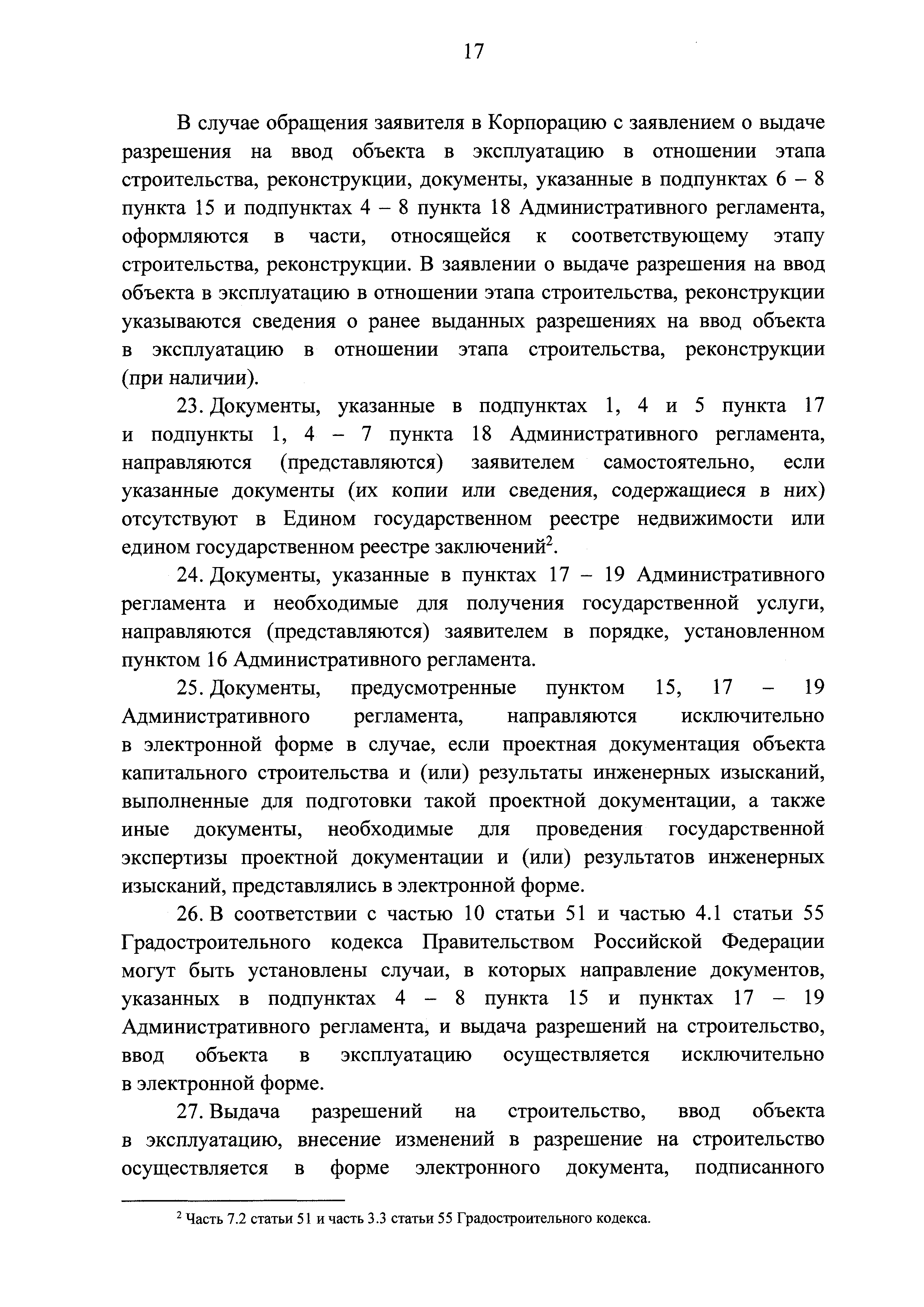 17

В случае обращения заявителя в Корпорацию с заявлением о выдаче разрешения на ввод объекта в эксплуатацию в отношении этапа строительства, реконструкции, документы, указанные в подпунктах 6 – 8 пункта 15 и подпунктах 4 – 8 пункта 18 Административного регламента, оформляются в части, относящейся к соответствующему этапу строительства, реконструкции. В заявлении о выдаче разрешения на ввод объекта в эксплуатацию в отношении этапа строительства, реконструкции указываются сведения о ранее выданных разрешениях на ввод объекта в эксплуатацию в отношении этапа строительства, реконструкции (при наличии).

23. Документы, указанные в подпунктах 1, 4 и 5 пункта 17 и подпункты 1, 4 – 7 пункта 18 Административного регламента, направляются (представляются) заявителем самостоятельно, если указанные документы (их копии или сведения, содержащиеся в них) отсутствуют в Едином государственном реестре недвижимости или едином государственном реестре заключений$^2$.

24. Документы, указанные в пунктах 17 – 19 Административного регламента и необходимые для получения государственной услуги, направляются (представляются) заявителем в порядке, установленном пунктом 16 Административного регламента.

25. Документы, предусмотренные пунктом 15, 17 – 19 Административного регламента, направляются исключительно в электронной форме в случае, если проектная документация объекта капитального строительства и (или) результаты инженерных изысканий, выполненные для подготовки такой проектной документации, а также иные документы, необходимые для проведения государственной экспертизы проектной документации и (или) результатов инженерных изысканий, представлялись в электронной форме.

26. В соответствии с частью 10 статьи 51 и частью 4.1 статьи 55 Градостроительного кодекса Правительством Российской Федерации могут быть установлены случаи, в которых направление документов, указанных в подпунктах 4 – 8 пункта 15 и пунктах 17 – 19 Административного регламента, и выдача разрешений на строительство, ввод объекта в эксплуатацию осуществляется исключительно в электронной форме.

27. Выдача разрешений на строительство, ввод объекта в эксплуатацию, внесение изменений в разрешение на строительство осуществляется в форме электронного документа, подписанного

$^2$ Часть 7.2 статьи 51 и часть 3.3 статьи 55 Градостроительного кодекса.